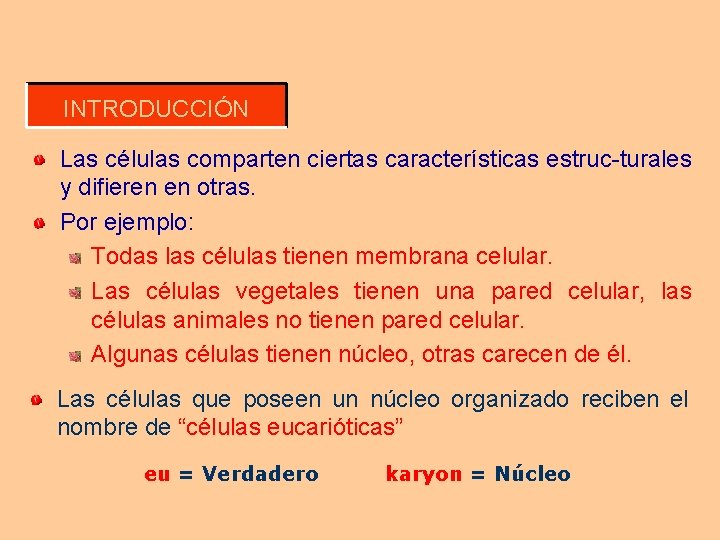 INTRODUCCIÓN

Las células comparten ciertas características estruc-turales y difieren en otras.

Por ejemplo:

Todas las células tienen membrana celular.

Las células vegetales tienen una pared celular, las células animales no tienen pared celular.

Algunas células tienen núcleo, otras carecen de él.

Las células que poseen un núcleo organizado reciben el nombre de “células eucarióticas”

eu = Verdadero karyon = Núcleo